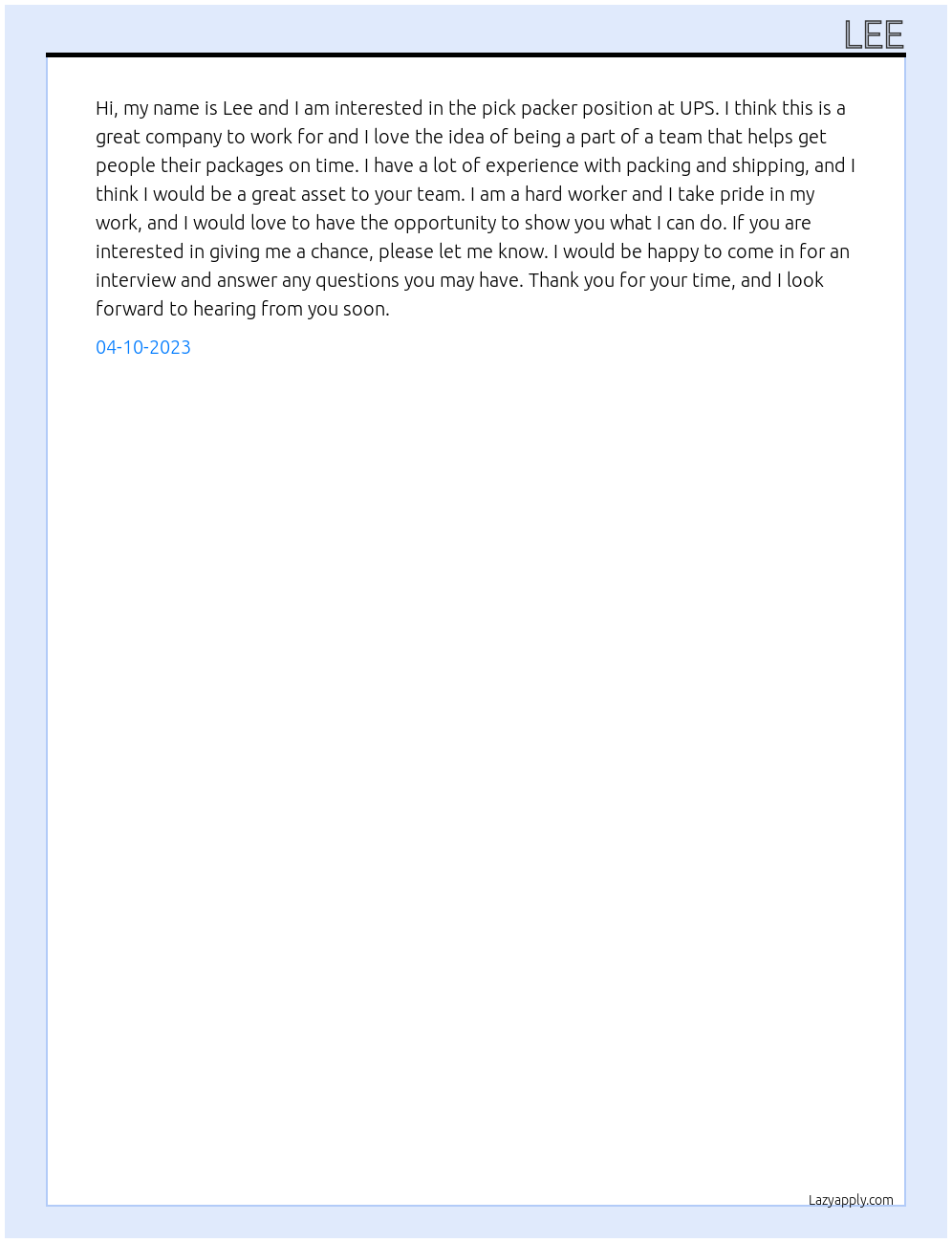 LEE

Hi, my name is Lee and I am interested in the pick packer position at UPS. I think this is a great company to work for and I love the idea of being a part of a team that helps get people their packages on time. I have a lot of experience with packing and shipping, and I think I would be a great asset to your team. I am a hard worker and I take pride in my work, and I would love to have the opportunity to show you what I can do. If you are interested in giving me a chance, please let me know. I would be happy to come in for an interview and answer any questions you may have. Thank you for your time, and I look forward to hearing from you soon.

04-10-2023

Lazyapply.com